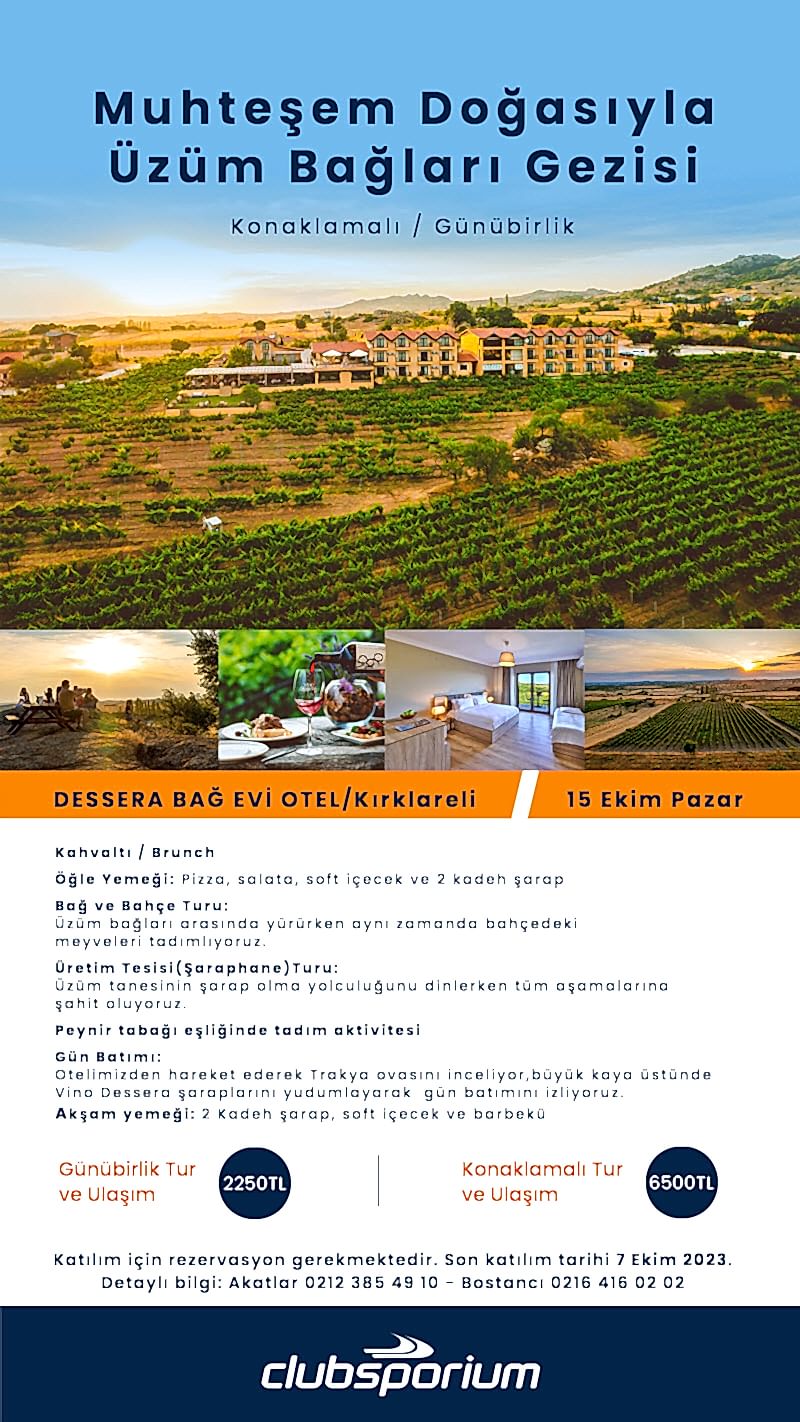 Muhteşem Doğasıyla
Üzüm Bağları Gezisi

Konaklamalı / Günübirlik

DESSERA BAĞ EVİ OTEL/Kırklareli

15 Ekim Pazar

Kahvaltı / Brunch

Öğle Yemeği: Pizza, salata, soft içecek ve 2 kadeh şarap

Bağ ve Bahçe Turu:
Üzüm bağları arasında yürürken aynı zamanda bahçedeki meyveleri tadımlıyoruz.

Üretim Tesisi(Şaraphane)Turu:
Üzüm tanesinin şarap olma yolculuğunu dinlerken tüm aşamalarına şahit oluyoruz.

Peynir tabağı eşliğinde tadım aktivitesi

Gün Batımı:
Otelimizden hareket ederek Trakya ovasını inceliyor,büyük kaya üstünde Vino Dessera şaraplarını yudumlayarak gün batımını izliyoruz.

Akşam yemeği: 2 Kadeh şarap, soft içecek ve barbekü

Günübirlik Tur ve Ulaşım
2250TL

Konaklamalı Tur ve Ulaşım
6500TL

Katılım için rezervasyon gerekmektedir. Son katılım tarihi 7 Ekim 2023.
Detaylı bilgi: Akatlar 0212 385 49 10 - Bostancı 0216 416 02 02

clubsporium